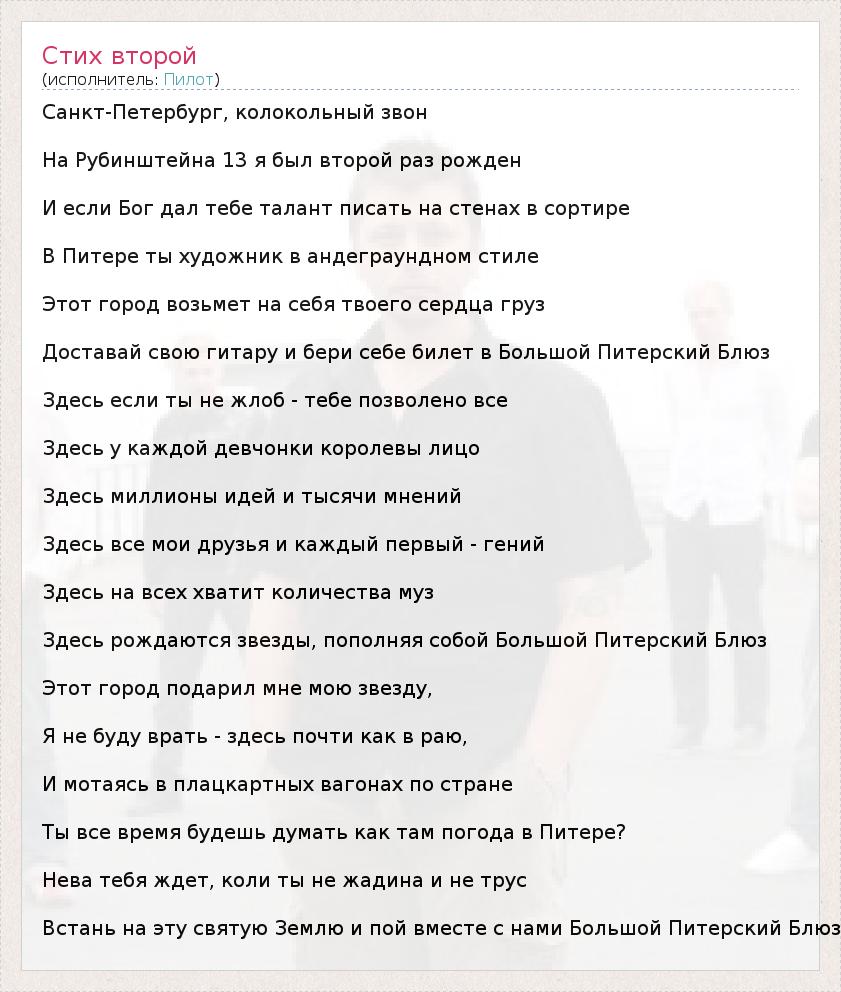 Стих второй
(исполнитель: Пилот)

Санкт-Петербург, колокольный звон

На Рубинштейна 13 я был второй раз рожден

И если Бог дал тебе талант писать на стенах в сортире

В Питере ты художник в андеграундном стиле

Этот город возьмет на себя твоего сердца груз

Доставай свою гитару и бери себе билет в Большой Питерский Блюз

Здесь если ты не жлоб - тебе позволено все

Здесь у каждой девчонки королевы лицо

Здесь миллионы идей и тысячи мнений

Здесь все мои друзья и каждый первый - гений

Здесь на всех хватит количества муз

Здесь рождаются звезды, пополняя собой Большой Питерский Блюз

Этот город подарил мне мою звезду,

Я не буду врать - здесь почти как в раю,

И мотаясь в плацкартных вагонах по стране

Ты все время будешь думать как там погода в Питере?

Нева тебя ждет, коли ты не жадина и не трус

Встань на эту святую Землю и пой вместе с нами Большой Питерский Блюз